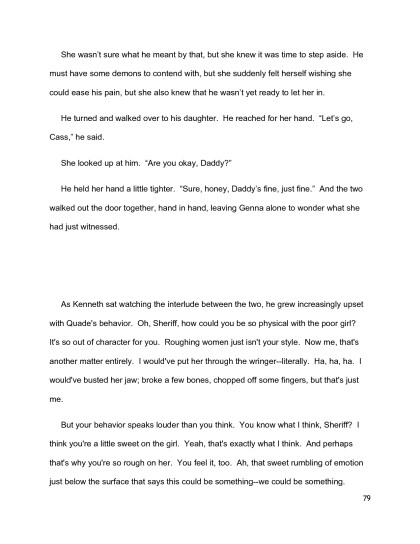 She wasn't sure what he meant by that, but she knew it was time to step aside. He must have some demons to contend with, but she suddenly felt herself wishing she could ease his pain, but she also knew that he wasn't yet ready to let her in.

He turned and walked over to his daughter. He reached for her hand. "Let's go, Cass," he said.

She looked up at him. "Are you okay, Daddy?"

He held her hand a little tighter. "Sure, honey, Daddy's fine, just fine." And the two walked out the door together, hand in hand, leaving Genna alone to wonder what she had just witnessed.

As Kenneth sat watching the interlude between the two, he grew increasingly upset with Quade's behavior. Oh, Sheriff, how could you be so physical with the poor girl? It's so out of character for you. Roughing women just isn't your style. Now me, that's another matter entirely. I would've put her through the wringer--literally. Ha, ha, ha. I would've busted her jaw; broke a few bones, chopped off some fingers, but that's just me.

But your behavior speaks louder than you think. You know what I think, Sheriff? I think you're a little sweet on the girl. Yeah, that's exactly what I think. And perhaps that's why you're so rough on her. You feel it, too. Ah, that sweet rumbling of emotion just below the surface that says this could be something--we could be something.

79